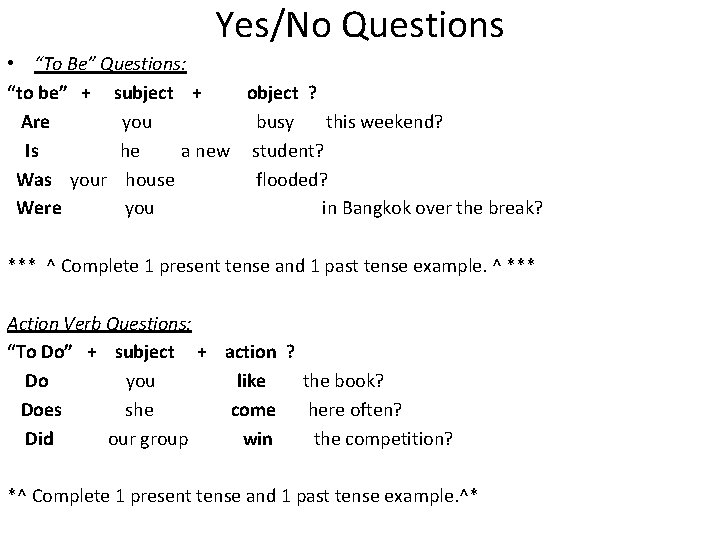 Yes/No Questions

• "To Be" Questions:

"to be" + subject + object ?
Are you busy this weekend?
Is he a new student?
Was your house flooded?
Were you in Bangkok over the break?

*** ^ Complete 1 present tense and 1 past tense example. ^ ***

Action Verb Questions:

"To Do" + subject + action ?
Do you like the book?
Does she come here often?
Did our group win the competition?

*^ Complete 1 present tense and 1 past tense example.^*